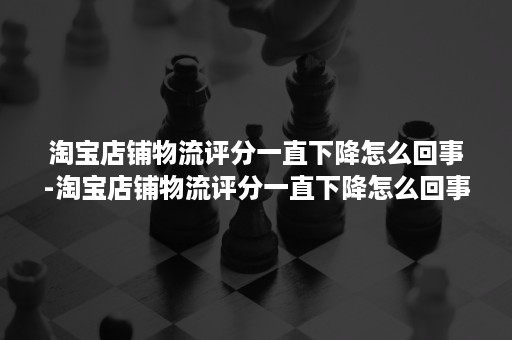 淘宝店铺物流评分一直下降怎么回事-淘宝店铺物流评分一直下降怎么回事